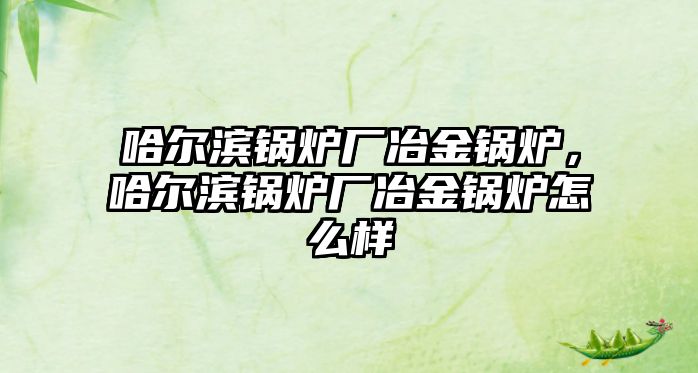 哈尔滨锅炉厂冶金锅炉，哈尔滨锅炉厂冶金锅炉怎么样